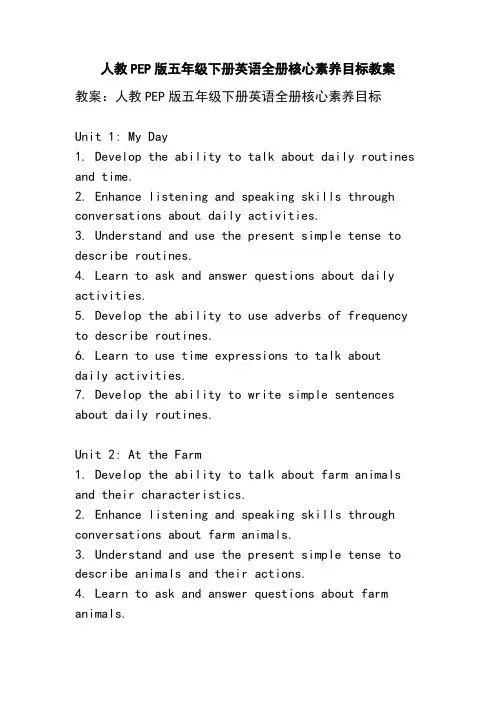 人教PEP版五年级下册英语全册核心素养目标教案

教案：人教PEP版五年级下册英语全册核心素养目标

Unit 1: My Day
1. Develop the ability to talk about daily routines and time.
2. Enhance listening and speaking skills through conversations about daily activities.
3. Understand and use the present simple tense to describe routines.
4. Learn to ask and answer questions about daily activities.
5. Develop the ability to use adverbs of frequency to describe routines.
6. Learn to use time expressions to talk about daily activities.
7. Develop the ability to write simple sentences about daily routines.

Unit 2: At the Farm
1. Develop the ability to talk about farm animals and their characteristics.
2. Enhance listening and speaking skills through conversations about farm animals.
3. Understand and use the present simple tense to describe animals and their actions.
4. Learn to ask and answer questions about farm animals.